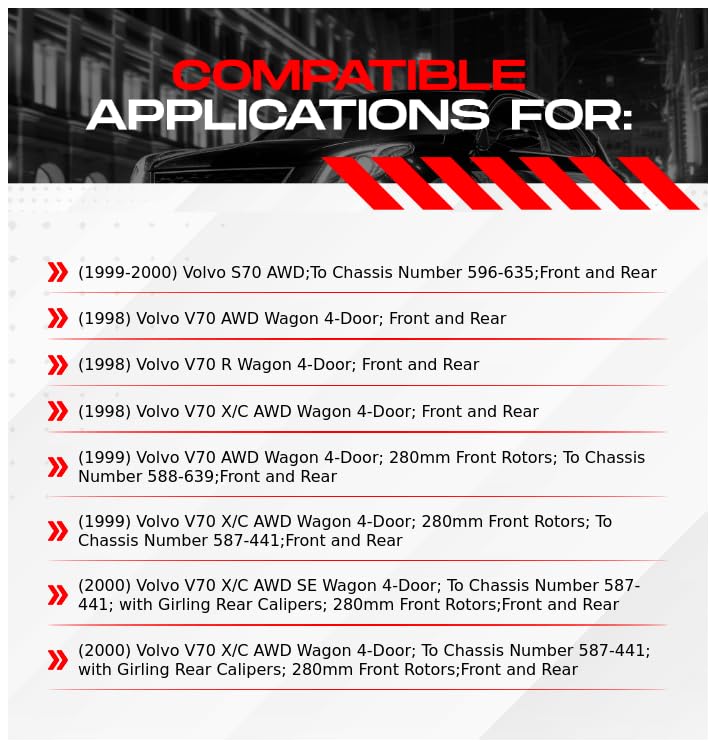 COMPATIBLE APPLICATIONS FOR:

(1999-2000) Volvo S70 AWD;To Chassis Number 596-635;Front and Rear

(1998) Volvo V70 AWD Wagon 4-Door; Front and Rear

(1998) Volvo V70 R Wagon 4-Door; Front and Rear

(1998) Volvo V70 X/C AWD Wagon 4-Door; Front and Rear

(1999) Volvo V70 AWD Wagon 4-Door; 280mm Front Rotors; To Chassis Number 588-639;Front and Rear

(1999) Volvo V70 X/C AWD Wagon 4-Door; 280mm Front Rotors; To Chassis Number 587-441;Front and Rear

(2000) Volvo V70 X/C AWD SE Wagon 4-Door; To Chassis Number 587-441; with Girling Rear Calipers; 280mm Front Rotors;Front and Rear

(2000) Volvo V70 X/C AWD Wagon 4-Door; To Chassis Number 587-441; with Girling Rear Calipers; 280mm Front Rotors;Front and Rear